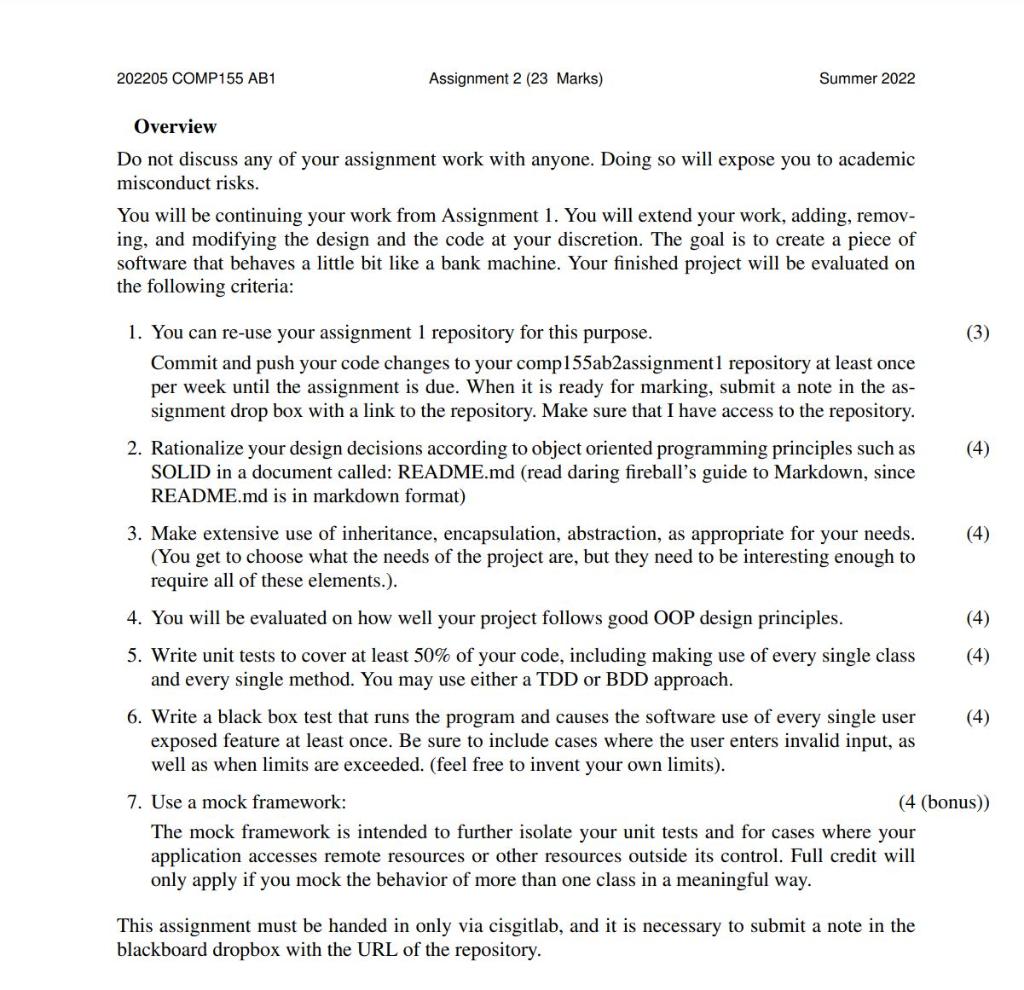 202205 COMP155 AB1 Assignment 2 (23 Marks) Summer 2022

Overview

Do not discuss any of your assignment work with anyone. Doing so will expose you to academic misconduct risks.

You will be continuing your work from Assignment 1. You will extend your work, adding, removing, and modifying the design and the code at your discretion. The goal is to create a piece of software that behaves a little bit like a bank machine. Your finished project will be evaluated on the following criteria:

1. You can re-use your assignment 1 repository for this purpose. (3)

Commit and push your code changes to your comp155ab2assignment1 repository at least once per week until the assignment is due. When it is ready for marking, submit a note in the assignment drop box with a link to the repository. Make sure that I have access to the repository.

2. Rationalize your design decisions according to object oriented programming principles such as SOLID in a document called: README.md (read daring fireball's guide to Markdown, since README.md is in markdown format) (4)

3. Make extensive use of inheritance, encapsulation, abstraction, as appropriate for your needs. (You get to choose what the needs of the project are, but they need to be interesting enough to require all of these elements.). (4)

4. You will be evaluated on how well your project follows good OOP design principles. (4)

5. Write unit tests to cover at least 50% of your code, including making use of every single class and every single method. You may use either a TDD or BDD approach. (4)

6. Write a black box test that runs the program and causes the software use of every single user exposed feature at least once. Be sure to include cases where the user enters invalid input, as well as when limits are exceeded. (feel free to invent your own limits). (4)

7. Use a mock framework: (4 (bonus))

The mock framework is intended to further isolate your unit tests and for cases where your application accesses remote resources or other resources outside its control. Full credit will only apply if you mock the behavior of more than one class in a meaningful way.

This assignment must be handed in only via cisgitlab, and it is necessary to submit a note in the blackboard dropbox with the URL of the repository.